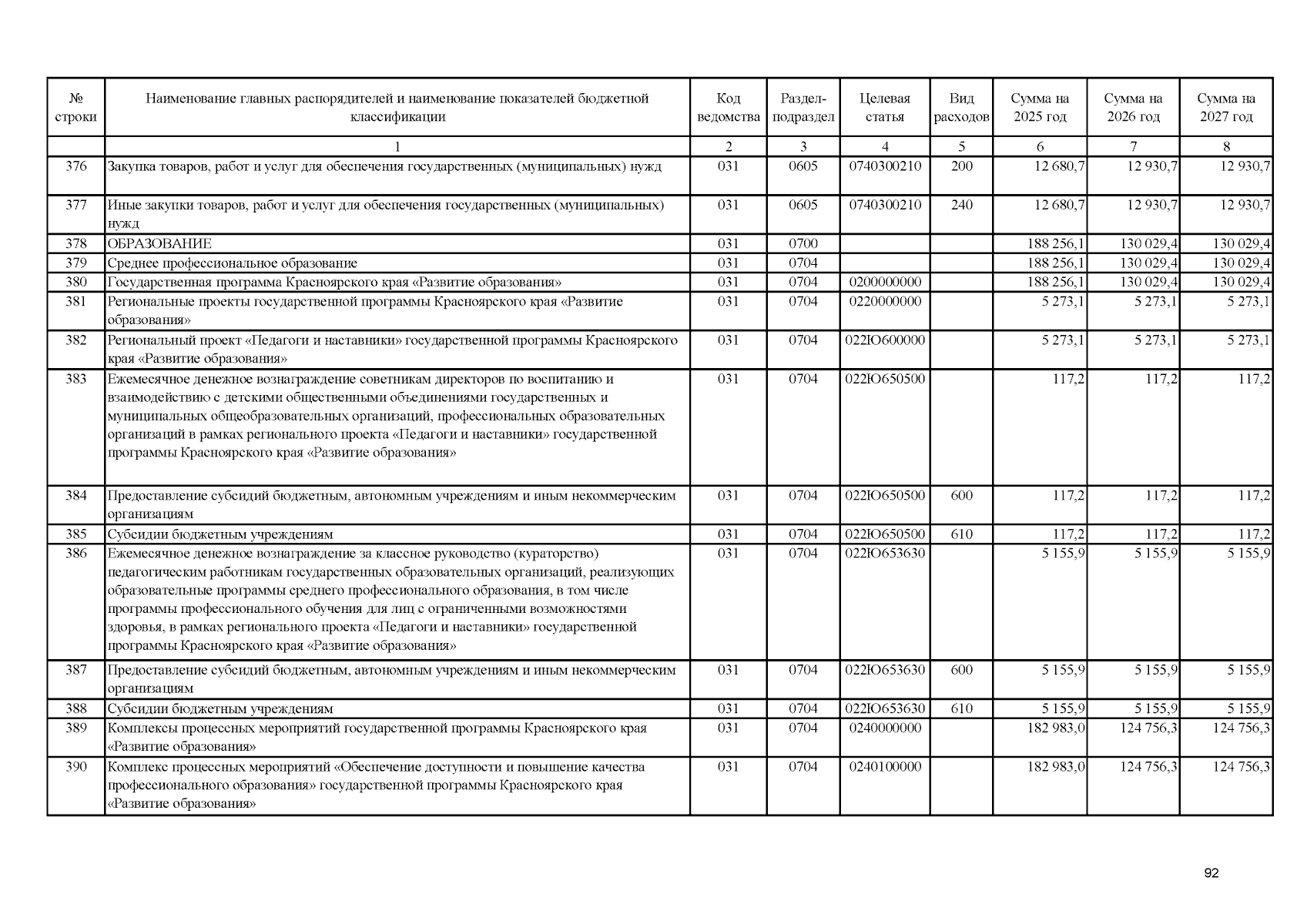 | № строки | Наименование главных распорядителей и наименование показателей бюджетной классификации | Код ведомства | Раздел-подраздел | Целевая статья | Вид расходов | Сумма на 2025 год | Сумма на 2026 год | Сумма на 2027 год |
|---|---|---|---|---|---|---|---|---|
| | 1 | 2 | 3 | 4 | 5 | 6 | 7 | 8 |
| 376 | Закупка товаров, работ и услуг для обеспечения государственных (муниципальных) нужд | 031 | 0605 | 0740300210 | 200 | 12 680,7 | 12 930,7 | 12 930,7 |
| 377 | Иные закупки товаров, работ и услуг для обеспечения государственных (муниципальных) нужд | 031 | 0605 | 0740300210 | 240 | 12 680,7 | 12 930,7 | 12 930,7 |
| 378 | ОБРАЗОВАНИЕ | 031 | 0700 | | | 188 256,1 | 130 029,4 | 130 029,4 |
| 379 | Среднее профессиональное образование | 031 | 0704 | | | 188 256,1 | 130 029,4 | 130 029,4 |
| 380 | Государственная программа Красноярского края «Развитие образования» | 031 | 0704 | 0200000000 | | 188 256,1 | 130 029,4 | 130 029,4 |
| 381 | Региональные проекты государственной программы Красноярского края «Развитие образования» | 031 | 0704 | 0220000000 | | 5 273,1 | 5 273,1 | 5 273,1 |
| 382 | Региональный проект «Педагоги и наставники» государственной программы Красноярского края «Развитие образования» | 031 | 0704 | 022Ю600000 | | 5 273,1 | 5 273,1 | 5 273,1 |
| 383 | Ежемесячное денежное вознаграждение советникам директоров по воспитанию и взаимодействию с детскими общественными объединениями государственных и муниципальных общеобразовательных организаций, профессиональных образовательных организаций в рамках регионального проекта «Педагоги и наставники» государственной программы Красноярского края «Развитие образования» | 031 | 0704 | 022Ю650500 | | 117,2 | 117,2 | 117,2 |
| 384 | Предоставление субсидий бюджетным, автономным учреждениям и иным некоммерческим организациям | 031 | 0704 | 022Ю650500 | 600 | 117,2 | 117,2 | 117,2 |
| 385 | Субсидии бюджетным учреждениям | 031 | 0704 | 022Ю650500 | 610 | 117,2 | 117,2 | 117,2 |
| 386 | Ежемесячное денежное вознаграждение за классное руководство (кураторство) педагогическим работникам государственных образовательных организаций, реализующих образовательные программы среднего профессионального образования, в том числе программы профессионального обучения для лиц с ограниченными возможностями здоровья, в рамках регионального проекта «Педагоги и наставники» государственной программы Красноярского края «Развитие образования» | 031 | 0704 | 022Ю653630 | | 5 155,9 | 5 155,9 | 5 155,9 |
| 387 | Предоставление субсидий бюджетным, автономным учреждениям и иным некоммерческим организациям | 031 | 0704 | 022Ю653630 | 600 | 5 155,9 | 5 155,9 | 5 155,9 |
| 388 | Субсидии бюджетным учреждениям | 031 | 0704 | 022Ю653630 | 610 | 5 155,9 | 5 155,9 | 5 155,9 |
| 389 | Комплексы процессных мероприятий государственной программы Красноярского края «Развитие образования» | 031 | 0704 | 0240000000 | | 182 983,0 | 124 756,3 | 124 756,3 |
| 390 | Комплекс процессных мероприятий «Обеспечение доступности и повышение качества профессионального образования» государственной программы Красноярского края «Развитие образования» | 031 | 0704 | 0240100000 | | 182 983,0 | 124 756,3 | 124 756,3 |

92